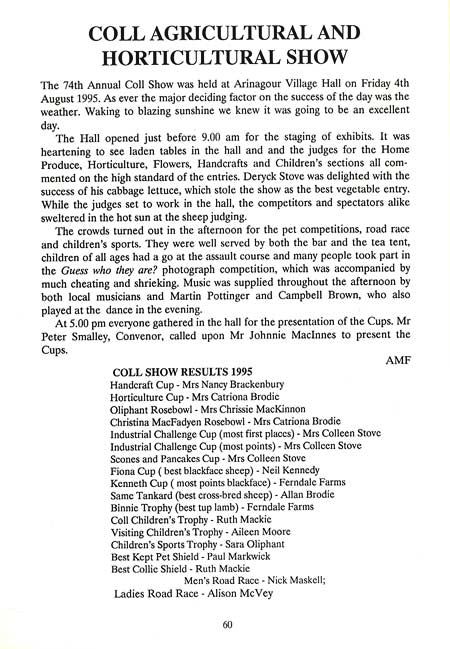 COLL AGRICULTURAL AND HORTICULTURAL SHOW

The 74th Annual Coll Show was held at Arinagour Village Hall on Friday 4th August 1995. As ever the major deciding factor on the success of the day was the weather. Waking to blazing sunshine we knew it was going to be an excellent day.

The Hall opened just before 9.00 am for the staging of exhibits. It was heartening to see laden tables in the hall and and the judges for the Home Produce, Horticulture, Flowers, Handcrafts and Children's sections all commented on the high standard of the entries. Deryck Stove was delighted with the success of his cabbage lettuce, which stole the show as the best vegetable entry. While the judges set to work in the hall, the competitors and spectators alike sweltered in the hot sun at the sheep judging.

The crowds turned out in the afternoon for the pet competitions, road race and children's sports. They were well served by both the bar and the tea tent, children of all ages had a go at the assault course and many people took part in the Guess who they are? photograph competition, which was accompanied by much cheating and shrieking. Music was supplied throughout the afternoon by both local musicians and Martin Pottinger and Campbell Brown, who also played at the dance in the evening.

At 5.00 pm everyone gathered in the hall for the presentation of the Cups. Mr Peter Smalley, Convenor, called upon Mr Johnnie MacInnes to present the Cups.

AMF

COLL SHOW RESULTS 1995
Handcraft Cup - Mrs Nancy Brackenbury
Horticulture Cup - Mrs Catriona Brodie
Oliphant Rosebowl - Mrs Chrissie MacKinnon
Christina MacFadyen Rosebowl - Mrs Catriona Brodie
Industrial Challenge Cup (most first places) - Mrs Colleen Stove
Industrial Challenge Cup (most points) - Mrs Colleen Stove
Scones and Pancakes Cup - Mrs Colleen Stove
Fiona Cup ( best blackface sheep) - Neil Kennedy
Kenneth Cup ( most points blackface) - Ferndale Farms
Same Tankard (best cross-bred sheep) - Allan Brodie
Binnie Trophy (best tup lamb) - Ferndale Farms
Coll Children's Trophy - Ruth Mackie
Visiting Children's Trophy - Aileen Moore
Children's Sports Trophy - Sara Oliphant
Best Kept Pet Shield - Paul Markwick
Best Collie Shield - Ruth Mackie
Men's Road Race - Nick Maskell;
Ladies Road Race - Alison McVey

60